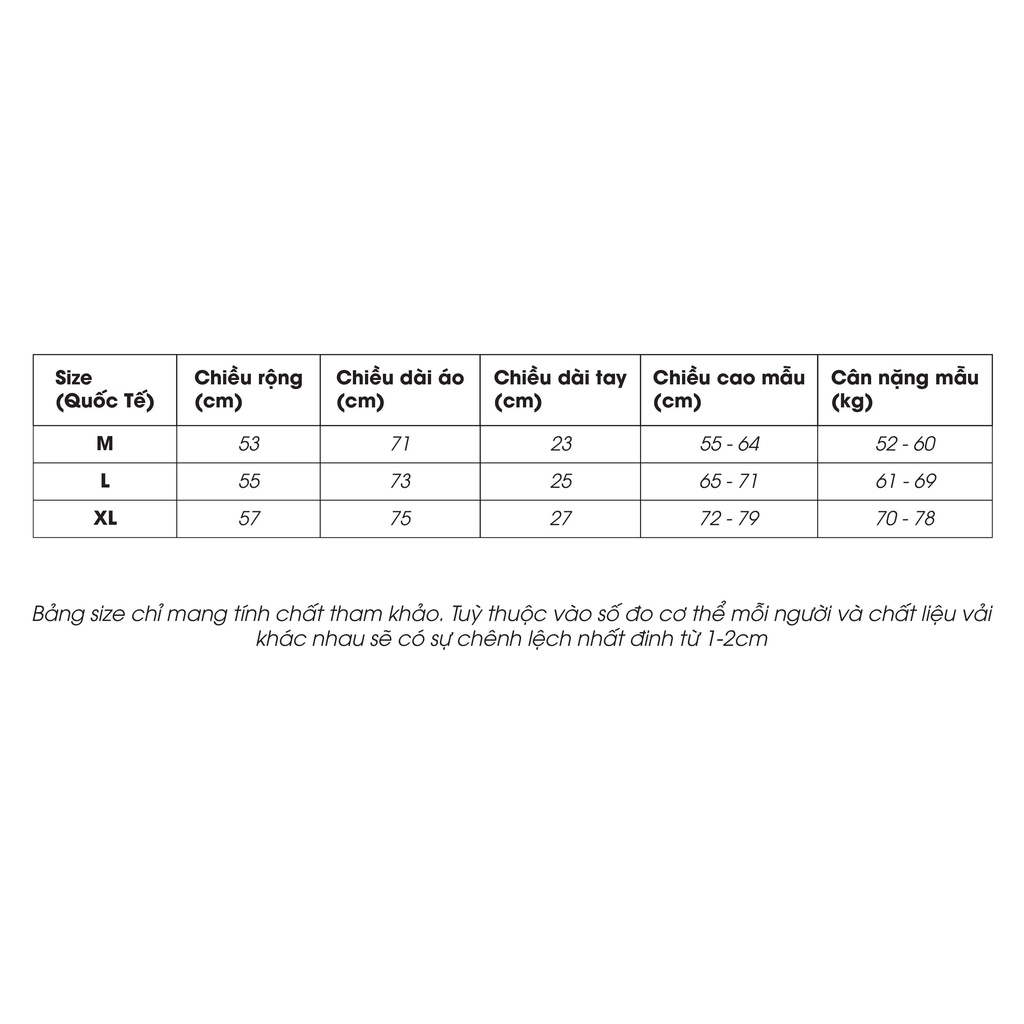 | Size (Quốc Tế) | Chiều rộng (cm) | Chiều dài áo (cm) | Chiều dài tay (cm) | Chiều cao mẫu (cm) | Cân nặng mẫu (kg) |
|---|---|---|---|---|---|
| M | 53 | 71 | 23 | 55 - 64 | 52 - 60 |
| L | 55 | 73 | 25 | 65 - 71 | 61 - 69 |
| XL | 57 | 75 | 27 | 72 - 79 | 70 - 78 |

Bảng size chỉ mang tính chất tham khảo. Tuỳ thuộc vào số đo cơ thể mỗi người và chất liệu vải khác nhau sẽ có sự chênh lệch nhất đinh từ 1-2cm